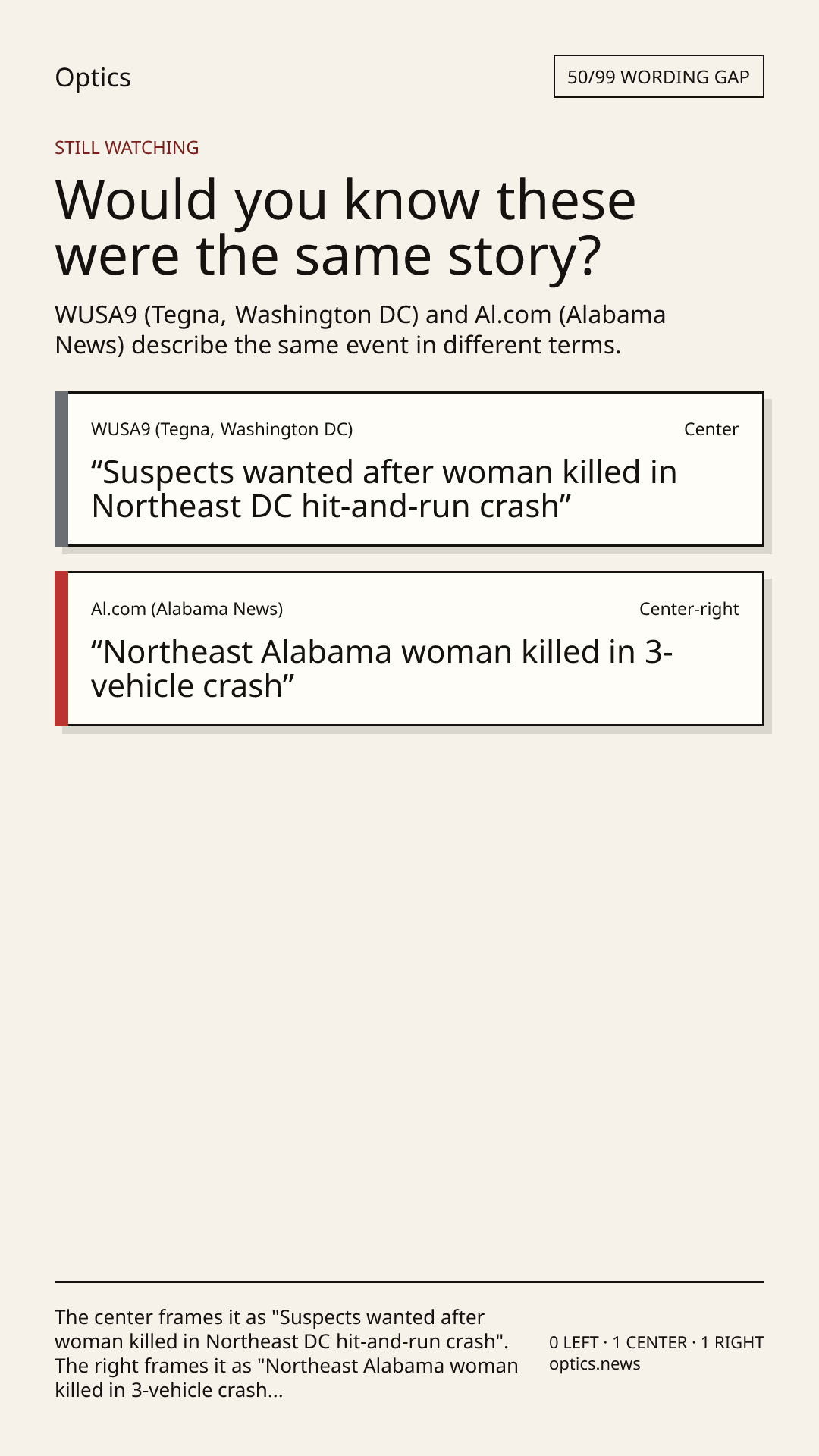 Optics

50/99 WORDING GAP

STILL WATCHING

Would you know these were the same story?

WUSA9 (Tegna, Washington DC) and Al.com (Alabama News) describe the same event in different terms.

WUSA9 (Tegna, Washington DC)

Center

"Suspects wanted after woman killed in Northeast DC hit-and-run crash"

Al.com (Alabama News)

Center-right

"Northeast Alabama woman killed in 3-vehicle crash"

The center frames it as "Suspects wanted after woman killed in Northeast DC hit-and-run crash". The right frames it as "Northeast Alabama woman killed in 3-vehicle crash...

0 LEFT · 1 CENTER · 1 RIGHT
optics.news